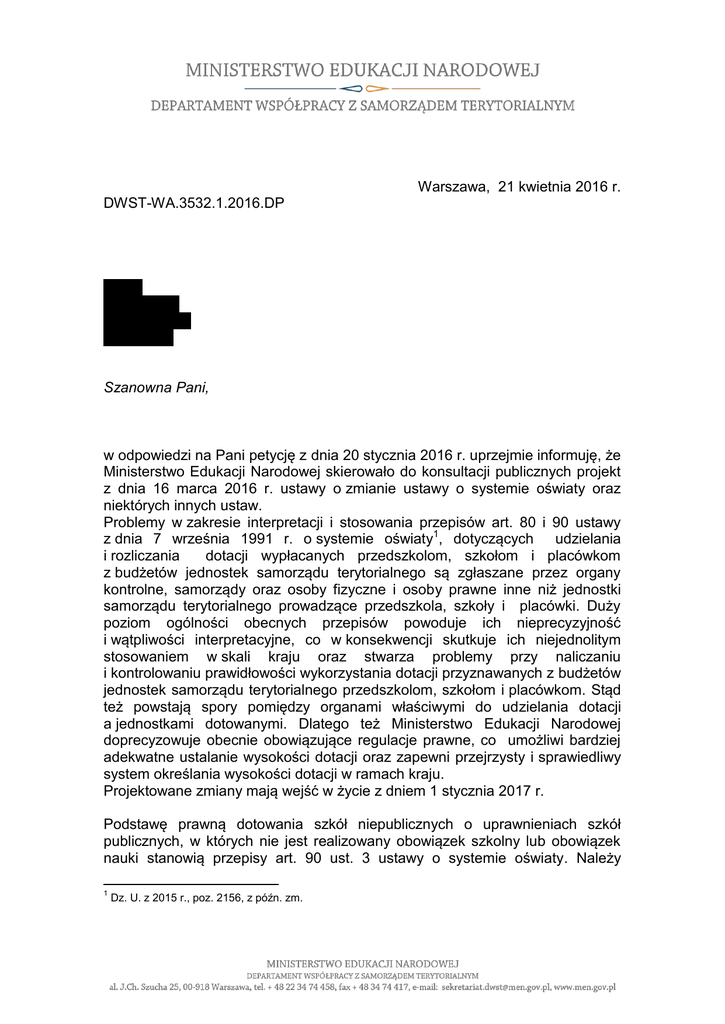 MINISTERSTWO EDUKACJI NARODOWEJ

DEPARTAMENT WSPÓŁPRACY Z SAMORZĄDEM TERYTORIALNYM

Warszawa, 21 kwietnia 2016 r.

DWST-WA.3532.1.2016.DP

Szanowna Pani,

w odpowiedzi na Pani petycję z dnia 20 stycznia 2016 r. uprzejmie informuję, że Ministerstwo Edukacji Narodowej skierowało do konsultacji publicznych projekt z dnia 16 marca 2016 r. ustawy o zmianie ustawy o systemie oświaty oraz niektórych innych ustaw.
Problemy w zakresie interpretacji i stosowania przepisów art. 80 i 90 ustawy z dnia 7 września 1991 r. o systemie oświaty$^1$, dotyczących udzielania i rozliczania dotacji wypłacanych przedszkolom, szkołom i placówkom z budżetów jednostek samorządu terytorialnego są zgłaszane przez organy kontrolne, samorządy oraz osoby fizyczne i osoby prawne inne niż jednostki samorządu terytorialnego prowadzące przedszkola, szkoły i placówki. Duży poziom ogólności obecnych przepisów powoduje ich nieprecyzyjność i wątpliwości interpretacyjne, co w konsekwencji skutkuje ich niejednolitym stosowaniem w skali kraju oraz stwarza problemy przy naliczaniu i kontrolowaniu prawidłowości wykorzystania dotacji przyznawanych z budżetów jednostek samorządu terytorialnego przedszkolom, szkołom i placówkom. Stąd też powstają spory pomiędzy organami właściwymi do udzielania dotacji a jednostkami dotowanymi. Dlatego też Ministerstwo Edukacji Narodowej doprecyzowuje obecnie obowiązujące regulacje prawne, co umożliwi bardziej adekwatne ustalanie wysokości dotacji oraz zapewni przejrzysty i sprawiedliwy system określania wysokości dotacji w ramach kraju.
Projektowane zmiany mają wejść w życie z dniem 1 stycznia 2017 r.

Podstawę prawną dotowania szkół niepublicznych o uprawnieniach szkół publicznych, w których nie jest realizowany obowiązek szkolny lub obowiązek nauki stanowią przepisy art. 90 ust. 3 ustawy o systemie oświaty. Należy

$^1$ Dz. U. z 2015 r., poz. 2156, z późn. zm.

MINISTERSTWO EDUKACJI NARODOWEJ
DEPARTAMENT WSPÓŁPRACY Z SAMORZĄDEM TERYTORIALNYM
al. J.Ch. Szucha 25, 00-918 Warszawa, tel. + 48 22 34 74 458, fax + 48 34 74 417, e-mail: sekretariat.dwst@men.gov.pl, www.men.gov.pl